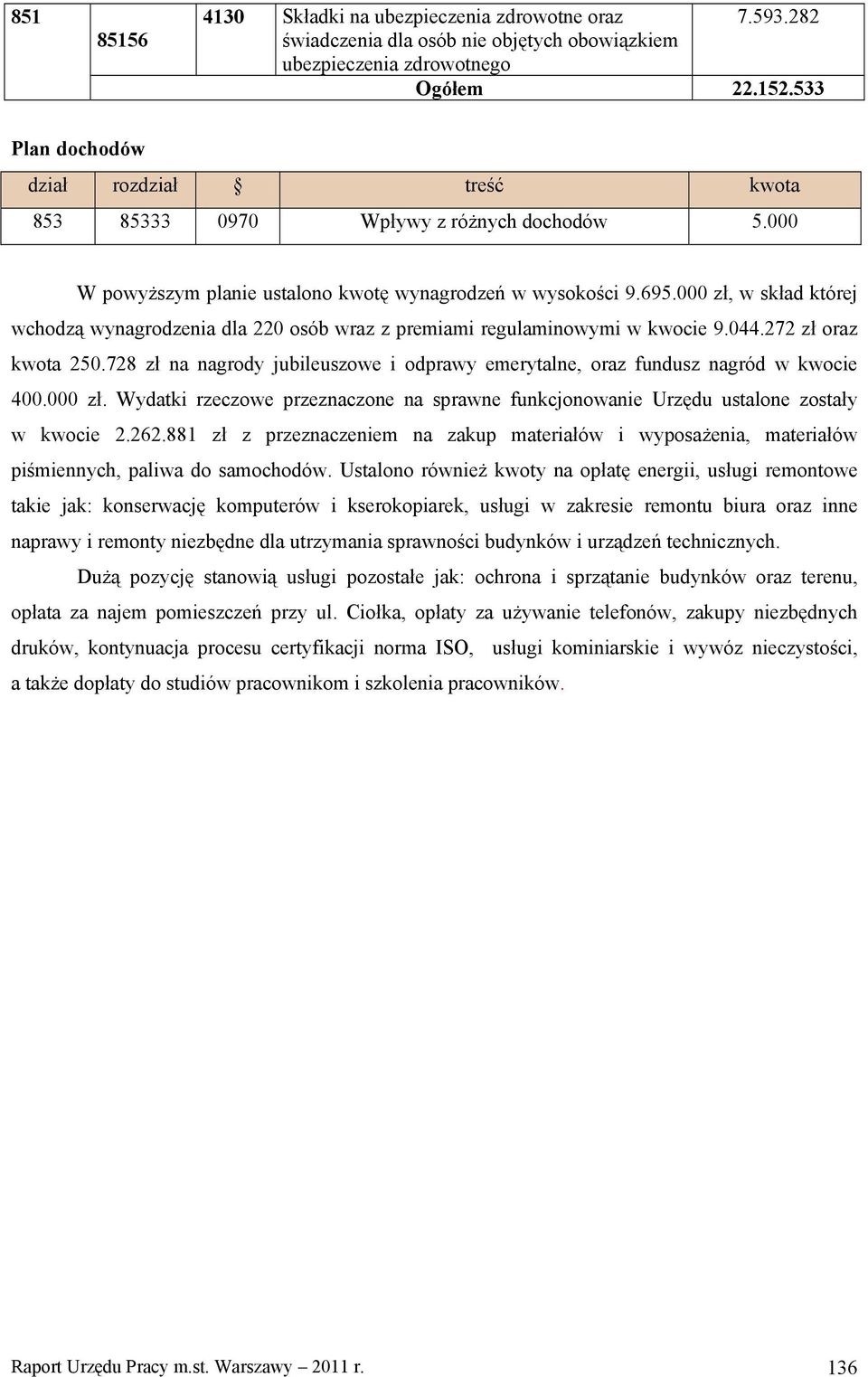 | 851 | 85156 | 4130 | Składki na ubezpieczenia zdrowotne oraz świadczenia dla osób nie objętych obowiązkiem ubezpieczenia zdrowotnego | 7.593.282 |
|---|---|---|---|---|
| | | | Ogółem | 22.152.533 |

Plan dochodów

| dział | rozdział | § | treść | kwota |
|---|---|---|---|---|
| 853 | 85333 | 0970 | Wpływy z różnych dochodów | 5.000 |

W powyższym planie ustalono kwotę wynagrodzeń w wysokości 9.695.000 zł, w skład której wchodzą wynagrodzenia dla 220 osób wraz z premiami regulaminowymi w kwocie 9.044.272 zł oraz kwota 250.728 zł na nagrody jubileuszowe i odprawy emerytalne, oraz fundusz nagród w kwocie 400.000 zł. Wydatki rzeczowe przeznaczone na sprawne funkcjonowanie Urzędu ustalone zostały w kwocie 2.262.881 zł z przeznaczeniem na zakup materiałów i wyposażenia, materiałów piśmiennych, paliwa do samochodów. Ustalono również kwoty na opłatę energii, usługi remontowe takie jak: konserwację komputerów i kserokopiarek, usługi w zakresie remontu biura oraz inne naprawy i remonty niezbędne dla utrzymania sprawności budynków i urządzeń technicznych.

Dużą pozycję stanowią usługi pozostałe jak: ochrona i sprzątanie budynków oraz terenu, opłata za najem pomieszczeń przy ul. Ciołka, opłaty za używanie telefonów, zakupy niezbędnych druków, kontynuacja procesu certyfikacji norma ISO, usługi kominiarskie i wywóz nieczystości, a także dopłaty do studiów pracownikom i szkolenia pracowników.

Raport Urzędu Pracy m.st. Warszawy – 2011 r. 136